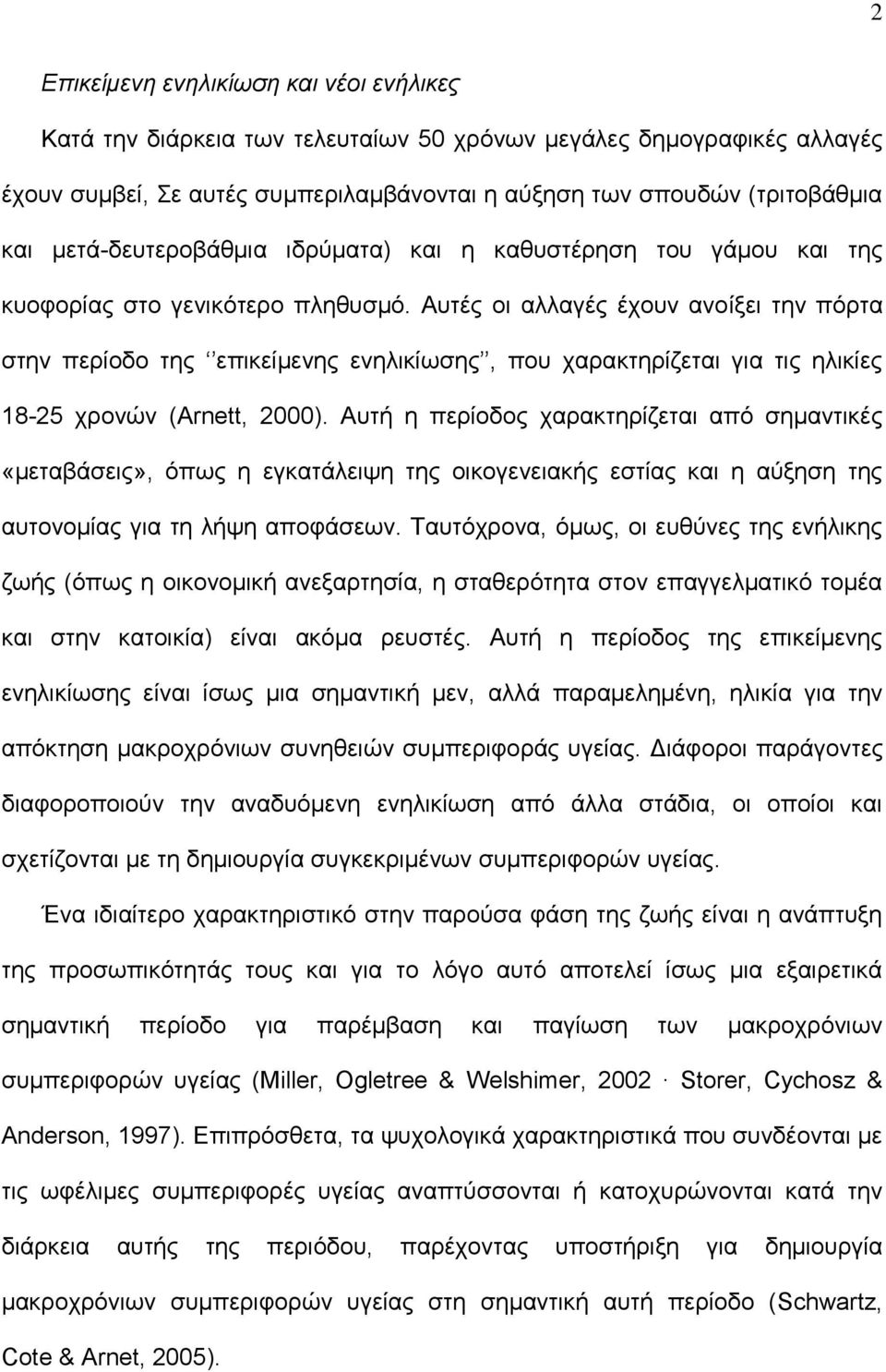 2

Επικείμενη ενηλικίωση και νέοι ενήλικες

Κατά την διάρκεια των τελευταίων 50 χρόνων μεγάλες δημογραφικές αλλαγές έχουν συμβεί, Σε αυτές συμπεριλαμβάνονται η αύξηση των σπουδών (τριτοβάθμια και μετά-δευτεροβάθμια ιδρύματα) και η καθυστέρηση του γάμου και της κυοφορίας στο γενικότερο πληθυσμό. Αυτές οι αλλαγές έχουν ανοίξει την πόρτα στην περίοδο της ‘’επικείμενης ενηλικίωσης’’, που χαρακτηρίζεται για τις ηλικίες 18-25 χρονών (Arnett, 2000). Αυτή η περίοδος χαρακτηρίζεται από σημαντικές «μεταβάσεις», όπως η εγκατάλειψη της οικογενειακής εστίας και η αύξηση της αυτονομίας για τη λήψη αποφάσεων. Ταυτόχρονα, όμως, οι ευθύνες της ενήλικης ζωής (όπως η οικονομική ανεξαρτησία, η σταθερότητα στον επαγγελματικό τομέα και στην κατοικία) είναι ακόμα ρευστές. Αυτή η περίοδος της επικείμενης ενηλικίωσης είναι ίσως μια σημαντική μεν, αλλά παραμελημένη, ηλικία για την απόκτηση μακροχρόνιων συνηθειών συμπεριφοράς υγείας. Διάφοροι παράγοντες διαφοροποιούν την αναδυόμενη ενηλικίωση από άλλα στάδια, οι οποίοι και σχετίζονται με τη δημιουργία συγκεκριμένων συμπεριφορών υγείας.

Ένα ιδιαίτερο χαρακτηριστικό στην παρούσα φάση της ζωής είναι η ανάπτυξη της προσωπικότητάς τους και για το λόγο αυτό αποτελεί ίσως μια εξαιρετικά σημαντική περίοδο για παρέμβαση και παγίωση των μακροχρόνιων συμπεριφορών υγείας (Miller, Ogletree & Welshimer, 2002 · Storer, Cychosz & Anderson, 1997). Επιπρόσθετα, τα ψυχολογικά χαρακτηριστικά που συνδέονται με τις ωφέλιμες συμπεριφορές υγείας αναπτύσσονται ή κατοχυρώνονται κατά την διάρκεια αυτής της περιόδου, παρέχοντας υποστήριξη για δημιουργία μακροχρόνιων συμπεριφορών υγείας στη σημαντική αυτή περίοδο (Schwartz, Cote & Arnet, 2005).